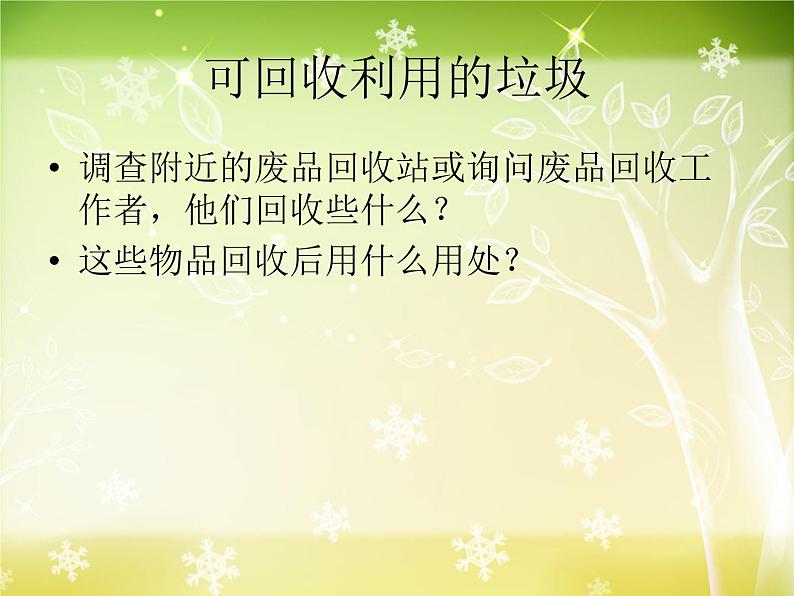 可回收利用的垃圾

• 调查附近的废品回收站或询问废品回收工作者，他们回收些什么？
• 这些物品回收后用什么用处？